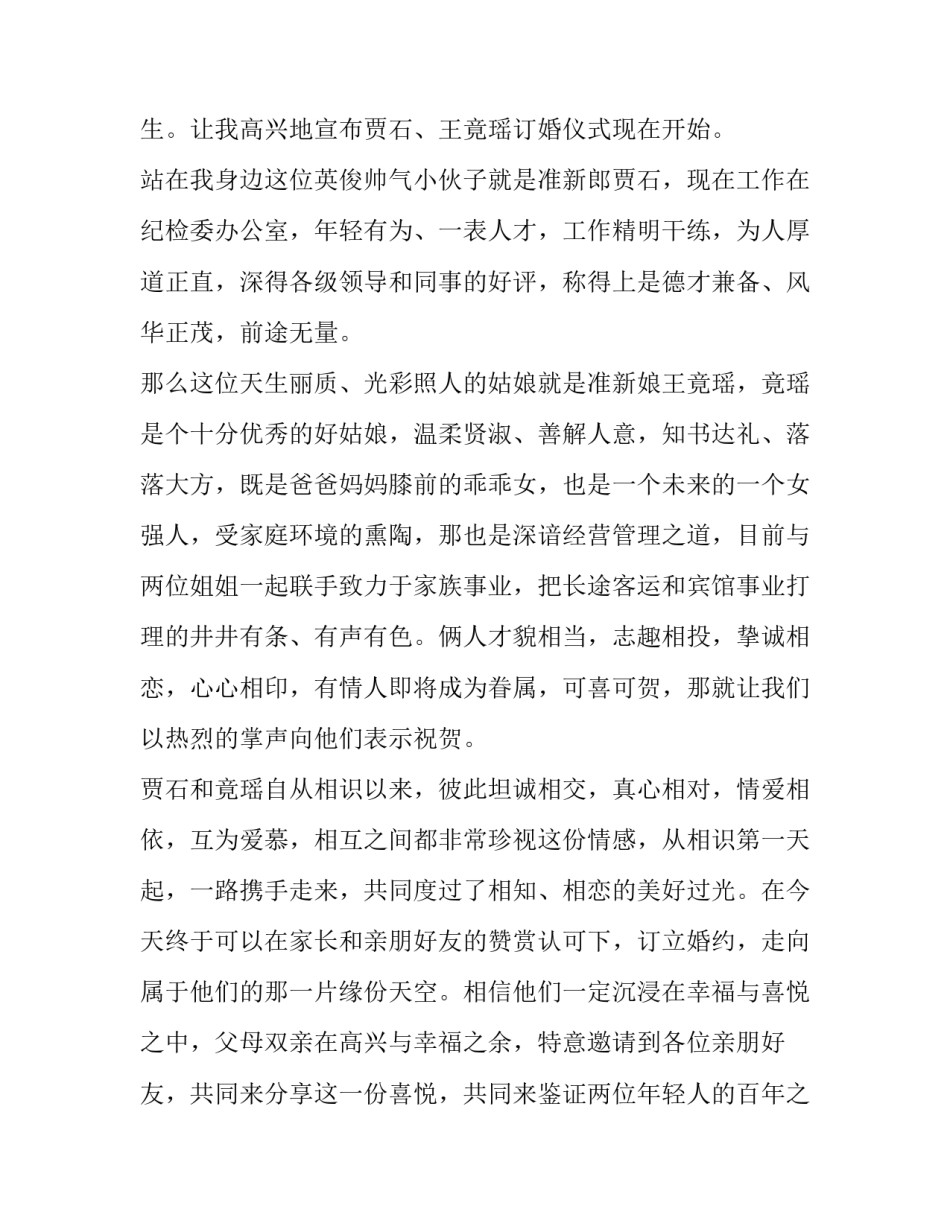 生。让我高兴地宣布贾石、王竟瑶订婚仪式现在开始。

站在我身边这位英俊帅气小伙子就是准新郎贾石，现在工作在纪检委办公室，年轻有为、一表人才，工作精明干练，为人厚道正直，深得各级领导和同事的好评，称得上是德才兼备、风华正茂，前途无量。

那么这位天生丽质、光彩照人的姑娘就是准新娘王竟瑶，竟瑶是个十分优秀的好姑娘，温柔贤淑、善解人意，知书达礼、落落大方，既是爸爸妈妈膝前的乖乖女，也是一个未来的一个女强人，受家庭环境的熏陶，那也是深谙经营管理之道，目前与两位姐姐一起联手致力于家族事业，把长途客运和宾馆事业打理的井井有条、有声有色。俩人才貌相当，志趣相投，挚诚相恋，心心相印，有情人即将成为眷属，可喜可贺，那就让我们以热烈的掌声向他们表示祝贺。

贾石和竟瑶自从相识以来，彼此坦诚相交，真心相对，情爱相依，互为爱慕，相互之间都非常珍视这份情感，从相识第一天起，一路携手走来，共同度过了相知、相恋的美好过光。在今天终于可以在家长和亲朋好友的赞赏认可下，订立婚约，走向属于他们的那一片缘份天空。相信他们一定沉浸在幸福与喜悦之中，父母双亲在高兴与幸福之余，特意邀请到各位亲朋好友，共同来分享这一份喜悦，共同来鉴证两位年轻人的百年之